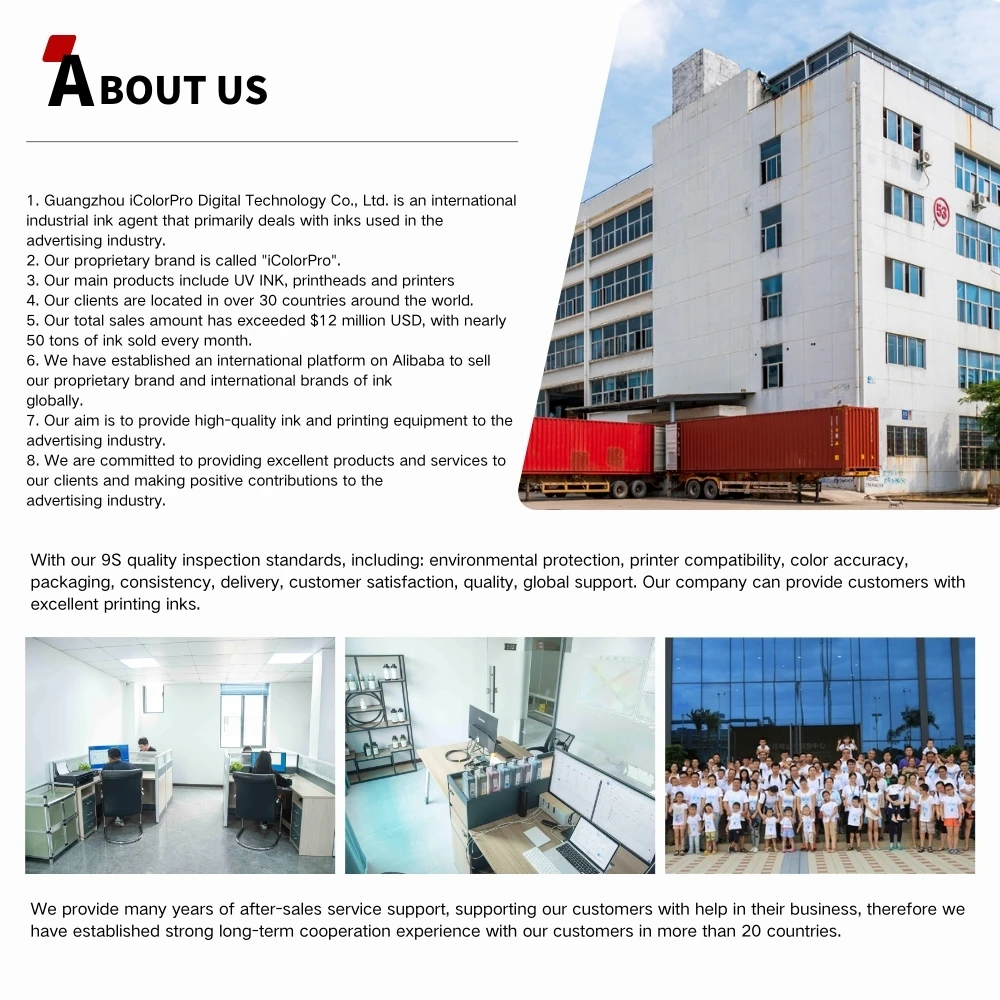 ABOUT US

1. Guangzhou iColorPro Digital Technology Co., Ltd. is an international industrial ink agent that primarily deals with inks used in the advertising industry.
2. Our proprietary brand is called "iColorPro".
3. Our main products include UV INK, printheads and printers
4. Our clients are located in over 30 countries around the world.
5. Our total sales amount has exceeded $12 million USD, with nearly 50 tons of ink sold every month.
6. We have established an international platform on Alibaba to sell our proprietary brand and international brands of ink globally.
7. Our aim is to provide high-quality ink and printing equipment to the advertising industry.
8. We are committed to providing excellent products and services to our clients and making positive contributions to the advertising industry.

53

With our 9S quality inspection standards, including: environmental protection, printer compatibility, color accuracy, packaging, consistency, delivery, customer satisfaction, quality, global support. Our company can provide customers with excellent printing inks.

We provide many years of after-sales service support, supporting our customers with help in their business, therefore we have established strong long-term cooperation experience with our customers in more than 20 countries.